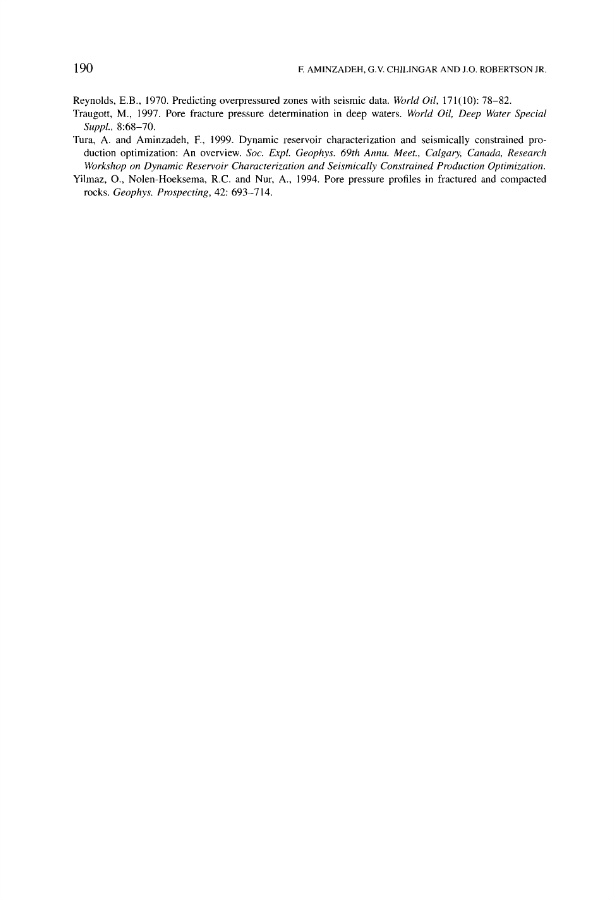 190

F. AMINZADEH, G.V. CHILINGAR AND J.O. ROBERTSON JR.

Reynolds, E.B., 1970. Predicting overpressured zones with seismic data. World Oil, 171(10): 78–82.

Traugott, M., 1997. Pore fracture pressure determination in deep waters. World Oil, Deep Water Special Suppl., 8:68–70.

Tura, A. and Aminzadeh, F., 1999. Dynamic reservoir characterization and seismically constrained production optimization: An overview. Soc. Expl. Geophys. 69th Annu. Meet., Calgary, Canada, Research Workshop on Dynamic Reservoir Characterization and Seismically Constrained Production Optimization.

Yilmaz, O., Nolen-Hoeksema, R.C. and Nur, A., 1994. Pore pressure profiles in fractured and compacted rocks. Geophys. Prospecting, 42: 693–714.